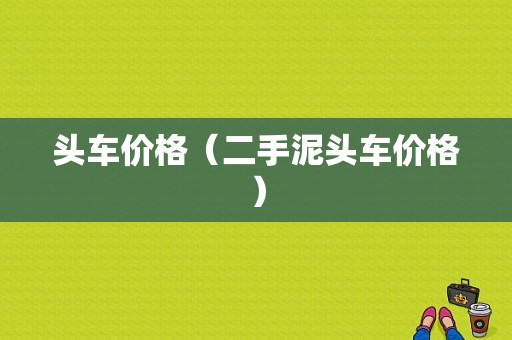 头车价格（二手泥头车价格）